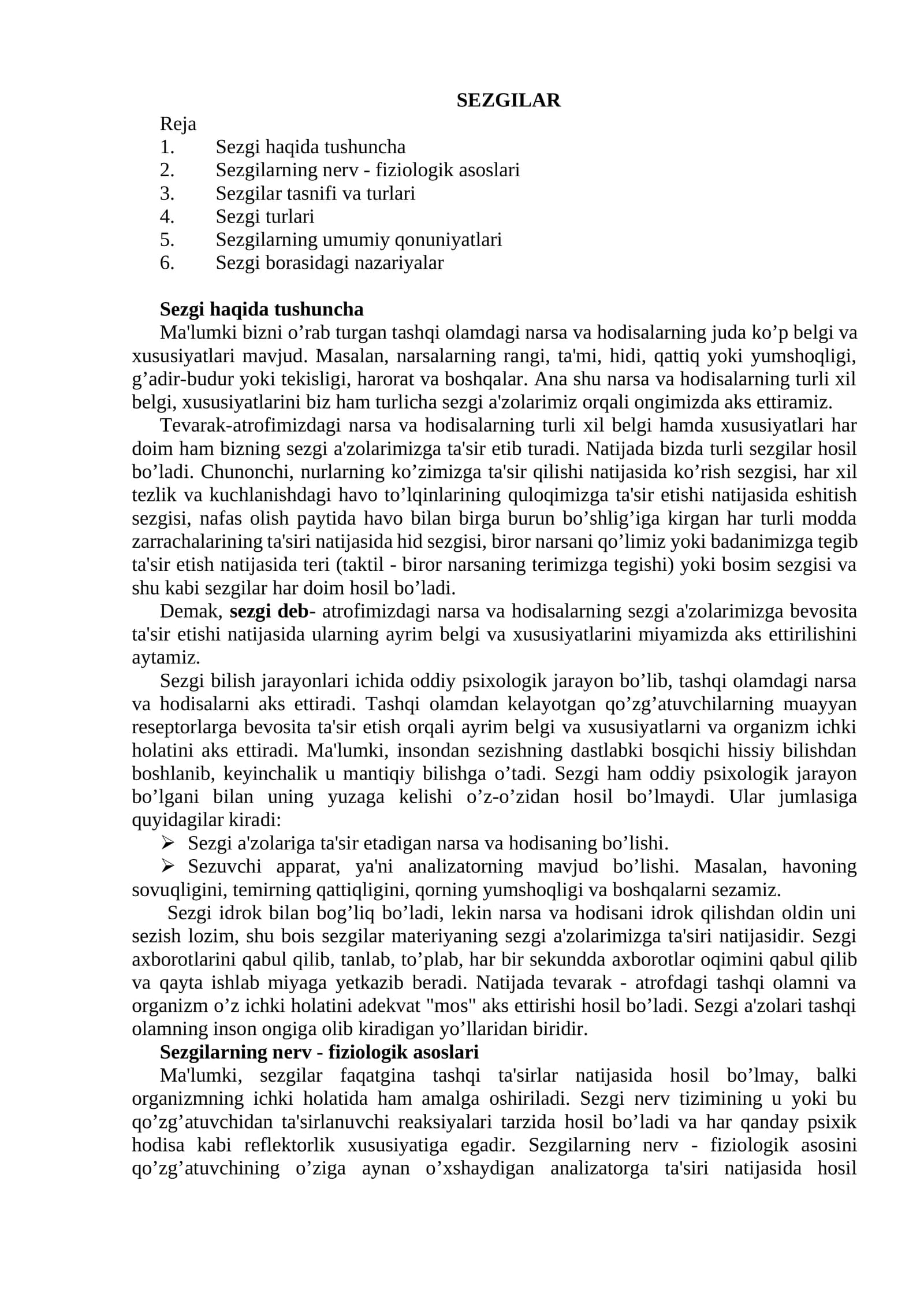 SEZGILAR

Reja
1. Sezgi haqida tushuncha
2. Sezgilarning nerv - fiziologik asoslari
3. Sezgilar tasnifi va turlari
4. Sezgi turlari
5. Sezgilarning umumiy qonuniyatlari
6. Sezgi borasidagi nazariyalar

Sezgi haqida tushuncha

Ma'lumki bizni o'rab turgan tashqi olamdagi narsa va hodisalarning juda ko'p belgi va xususiyatlari mavjud. Masalan, narsalarning rangi, ta'mi, hidi, qattiq yoki yumshoqligi, g'adir-budur yoki tekisligi, harorat va boshqalar. Ana shu narsa va hodisalarning turli xil belgi, xususiyatlarini biz ham turlicha sezgi a'zolarimiz orqali ongimizda aks ettiramiz.

Tevarak-atrofimizdagi narsa va hodisalarning turli xil belgi hamda xususiyatlari har doim ham bizning sezgi a'zolarimizga ta'sir etib turadi. Natijada bizda turli sezgilar hosil bo'ladi. Chunonchi, nurlarning ko'zimizga ta'sir qilishi natijasida ko'rish sezgisi, har xil tezlik va kuchlanishdagi havo to'lqinlarining quloqimizga ta'sir etishi natijasida eshitish sezgisi, nafas olish paytida havo bilan birga burun bo'shlig'iga kirgan har turli modda zarrachalarining ta'siri natijasida hid sezgisi, biror narsani qo'limiz yoki badanimizga tegib ta'sir etish natijasida teri (taktil - biror narsaning terimizga tegishi) yoki bosim sezgisi va shu kabi sezgilar har doim hosil bo'ladi.

Demak, sezgi deb- atrofimizdagi narsa va hodisalarning sezgi a'zolarimizga bevosita ta'sir etishi natijasida ularning ayrim belgi va xususiyatlarini miyamizda aks ettirilishini aytamiz.

Sezgi bilish jarayonlari ichida oddiy psixologik jarayon bo'lib, tashqi olamdagi narsa va hodisalarni aks ettiradi. Tashqi olamdan kelayotgan qo'zg'atuvchilarning muayyan reseptorlarga bevosita ta'sir etish orqali ayrim belgi va xususiyatlarni va organizm ichki holatini aks ettiradi. Ma'lumki, insondan sezishning dastlabki bosqichi hissiy bilishdan boshlanib, keyinchalik u mantiqiy bilishga o'tadi. Sezgi ham oddiy psixologik jarayon bo'lgani bilan uning yuzaga kelishi o'z-o'zidan hosil bo'lmaydi. Ular jumlasiga quyidagilar kiradi:

➢ Sezgi a'zolariga ta'sir etadigan narsa va hodisaning bo'lishi.
➢ Sezuvchi apparat, ya'ni analizatorning mavjud bo'lishi. Masalan, havoning sovuqligini, temirning qattiqligini, qorning yumshoqligi va boshqalarni sezamiz.

Sezgi idrok bilan bog'liq bo'ladi, lekin narsa va hodisani idrok qilishdan oldin uni sezish lozim, shu bois sezgilar materiyaning sezgi a'zolarimizga ta'siri natijasidir. Sezgi axborotlarini qabul qilib, tanlab, to'plab, har bir sekundda axborotlar oqimini qabul qilib va qayta ishlab miyaga yetkazib beradi. Natijada tevarak - atrofdagi tashqi olamni va organizm o'z ichki holatini adekvat "mos" aks ettirishi hosil bo'ladi. Sezgi a'zolari tashqi olamning inson ongiga olib kiradigan yo'llaridan biridir.

Sezgilarning nerv - fiziologik asoslari

Ma'lumki, sezgilar faqatgina tashqi ta'sirlar natijasida hosil bo'lmay, balki organizmning ichki holatida ham amalga oshiriladi. Sezgi nerv tizimining u yoki bu qo'zg'atuvchidan ta'sirlanuvchi reaksiyalari tarzida hosil bo'ladi va har qanday psixik hodisa kabi reflektorlik xususiyatiga egadir. Sezgilarning nerv - fiziologik asosini qo'zg'atuvchining o'ziga aynan o'xshaydigan analizatorga ta'siri natijasida hosil